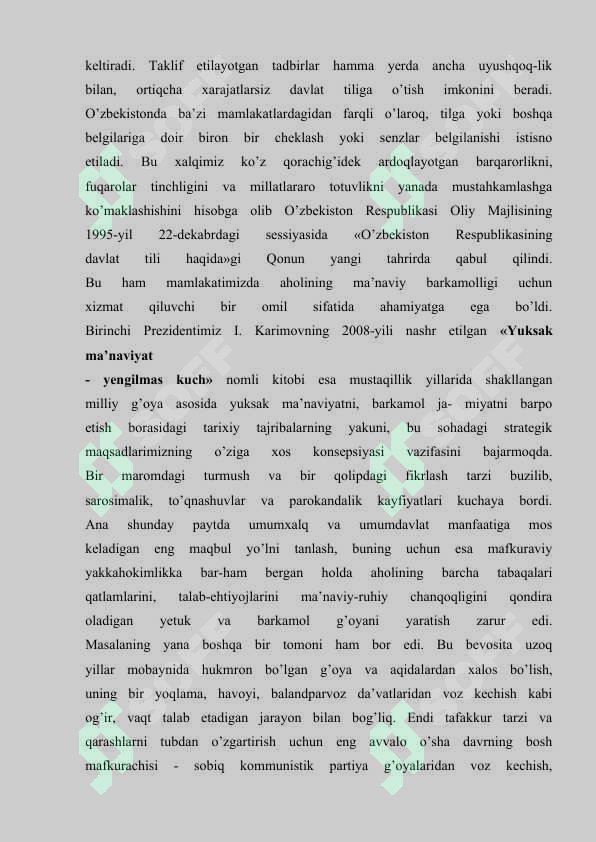 keltiradi. Taklif etilayotgan tadbirlar hamma yerda ancha uyushqoq-lik bilan, ortiqcha xarajatlarsiz davlat tiliga o'tish imkonini beradi. O'zbekistonda ba'zi mamlakatlardagidan farqli o'laroq, tilga yoki boshqa belgilariga doir biron bir cheklash yoki senzlar belgilanishi istisno etiladi. Bu xalqimiz ko'z qorachig'idek ardoqlayotgan barqarorlikni, fuqarolar tinchligini va millatlararo totuvlikni yanada mustahkamlashga ko'maklashishini hisobga olib O'zbekiston Respublikasi Oliy Majlisining 1995-yil 22-dekabrdagi sessiyasida «O'zbekiston Respublikasining davlat tili haqida»gi Qonun yangi tahrirda qabul qilindi. Bu ham mamlakatimizda aholining ma'naviy barkamolligi uchun xizmat qiluvchi bir omil sifatida ahamiyatga ega bo'ldi. Birinchi Prezidentimiz I. Karimovning 2008-yili nashr etilgan «Yuksak ma'naviyat

- yengilmas kuch» nomli kitobi esa mustaqillik yillarida shakllangan milliy g'oya asosida yuksak ma'naviyatni, barkamol ja- miyatni barpo etish borasidagi tarixiy tajribalarning yakuni, bu sohadagi strategik maqsadlarimizning o'ziga xos konsepsiyasi vazifasini bajarmoqda. Bir maromdagi turmush va bir qolipdagi fikrlash tarzi buzilib, sarosimalik, to'qnashuvlar va parokandalik kayfiyatlari kuchaya bordi. Ana shunday paytda umumxalq va umumdavlat manfaatiga mos keladigan eng maqbul yo'lni tanlash, buning uchun esa mafkuraviy yakkahokimlikka bar-ham bergan holda aholining barcha tabaqalari qatlamlarini, talab-ehtiyojlarini ma'naviy-ruhiy chanqoqligini qondira oladigan yetuk va barkamol g'oyani yaratish zarur edi. Masalaning yana boshqa bir tomoni ham bor edi. Bu bevosita uzoq yillar mobaynida hukmron bo'lgan g'oya va aqidalardan xalos bo'lish, uning bir yoqlama, havoyi, balandparvoz da'vatlaridan voz kechish kabi og'ir, vaqt talab etadigan jarayon bilan bog'liq. Endi tafakkur tarzi va qarashlarni tubdan o'zgartirish uchun eng avvalo o'sha davrning bosh mafkurachisi - sobiq kommunistik partiya g'oyalaridan voz kechish,